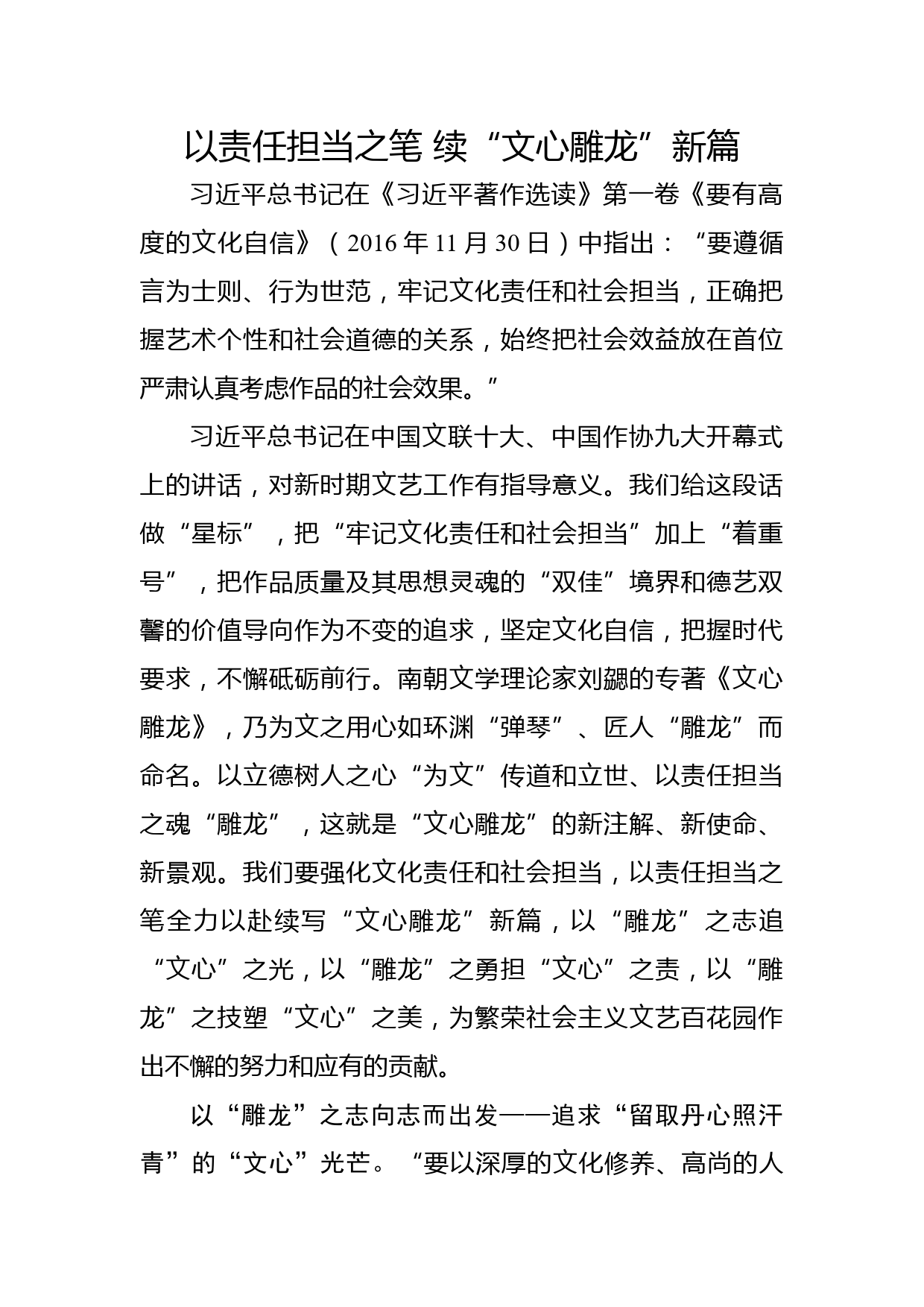 以责任担当之笔 续“文心雕龙”新篇

习近平总书记在《习近平著作选读》第一卷《要有高度的文化自信》（2016年11月30日）中指出：“要遵循言为士则、行为世范，牢记文化责任和社会担当，正确把握艺术个性和社会道德的关系，始终把社会效益放在首位严肃认真考虑作品的社会效果。”

习近平总书记在中国文联十大、中国作协九大开幕式上的讲话，对新时期文艺工作有指导意义。我们给这段话做“星标”，把“牢记文化责任和社会担当”加上“着重号”，把作品质量及其思想灵魂的“双佳”境界和德艺双馨的价值导向作为不变的追求，坚定文化自信，把握时代要求，不懈砥砺前行。南朝文学理论家刘勰的专著《文心雕龙》，乃为文之用心如环渊“弹琴”、匠人“雕龙”而命名。以立德树人之心“为文”传道和立世、以责任担当之魂“雕龙”，这就是“文心雕龙”的新注解、新使命、新景观。我们要强化文化责任和社会担当，以责任担当之笔全力以赴续写“文心雕龙”新篇，以“雕龙”之志追“文心”之光，以“雕龙”之勇担“文心”之责，以“雕龙”之技塑“文心”之美，为繁荣社会主义文艺百花园作出不懈的努力和应有的贡献。

以“雕龙”之志向志而出发——追求“留取丹心照汗青”的“文心”光芒。“要以深厚的文化修养、高尚的人